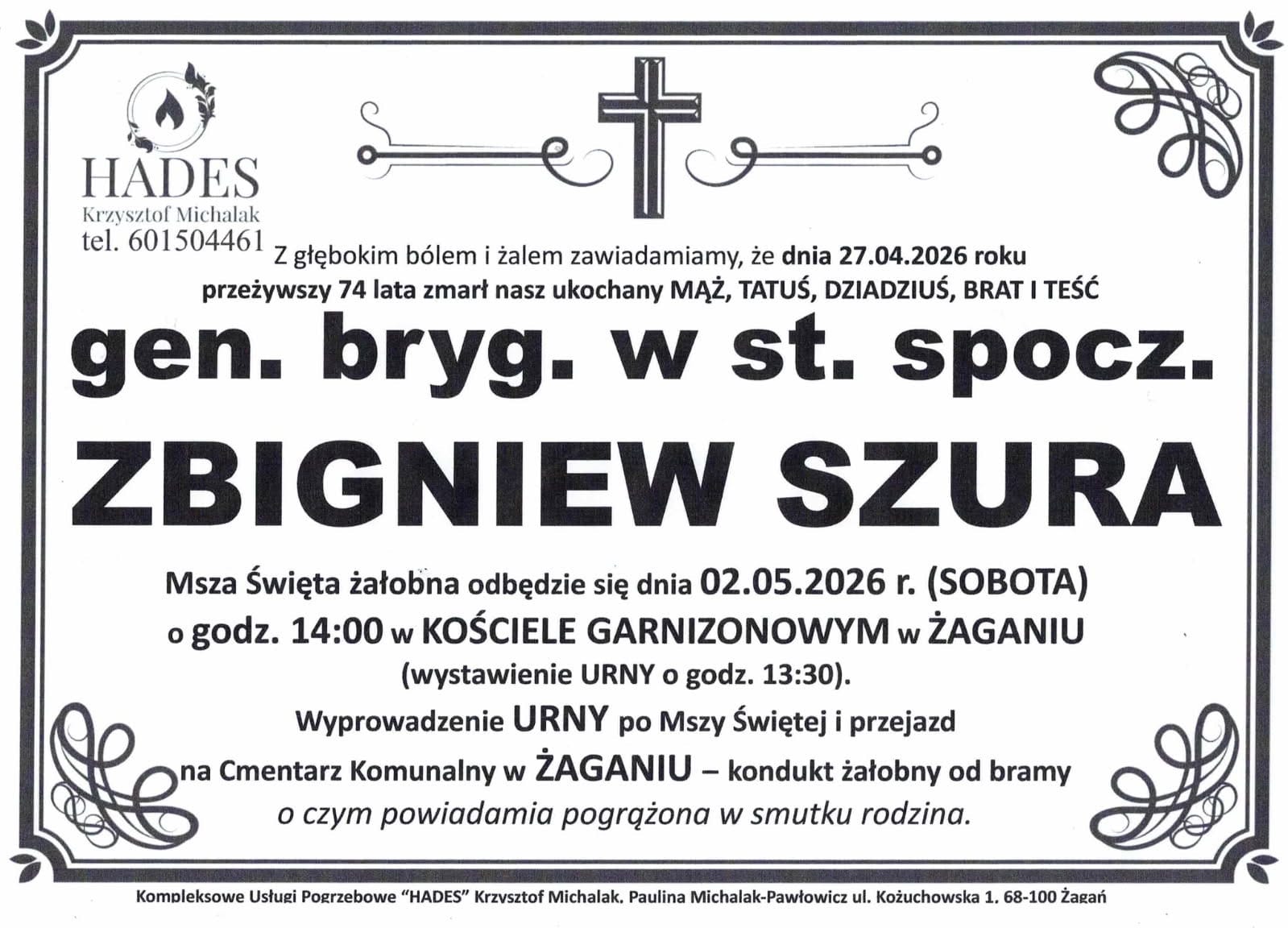 HADES
Krzysztof Michalak
tel. 601504461

Z głębokim bólem i żalem zawiadamiamy, że dnia 27.04.2026 roku przeżywszy 74 lata zmarł nasz ukochany MĄŻ, TATUŚ, DZIADZIUŚ, BRAT I TEŚĆ

gen. bryg. w st. spocz.

ZBIGNIEW SZURA

Msza Święta żałobna odbędzie się dnia 02.05.2026 r. (SOBOTA) o godz. 14:00 w KOŚCIELE GARNIZONOWYM w ŻAGANIU (wystawienie URNY o godz. 13:30).

Wyprowadzenie URNY po Mszy Świętej i przejazd na Cmentarz Komunalny w ŻAGANIU – kondukt żałobny od bramy

o czym powiadamia pogrążona w smutku rodzina.

Kompleksowe Usługi Pogrzebowe "HADES" Krzysztof Michalak, Paulina Michalak-Pawłowicz ul. Kożuchowska 1, 68-100 Żagań